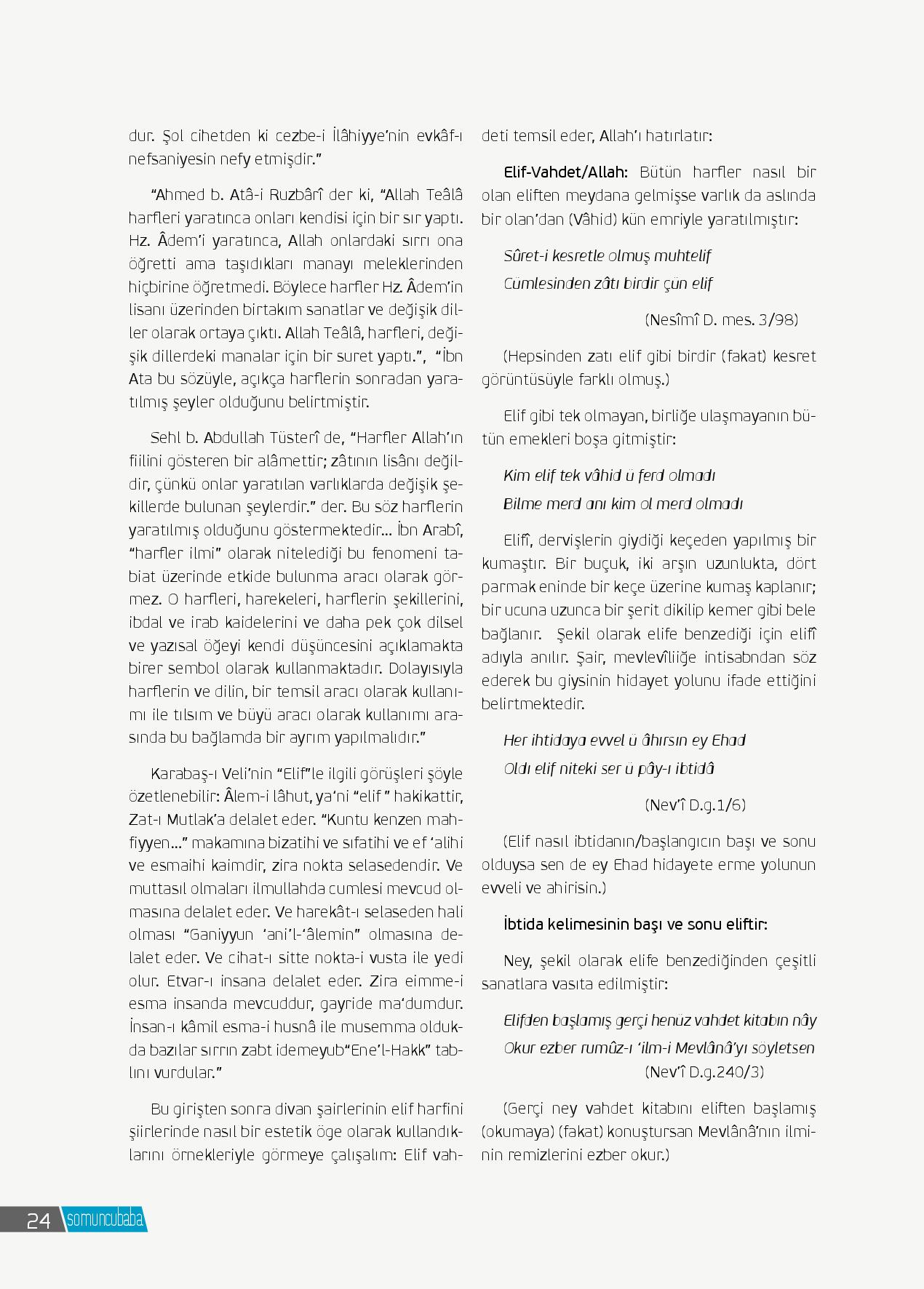 dur. Şol cihetden ki cezbe-i İlâhiyye'nin evkâf-ı nefsaniyesin nefy etmişdir."

"Ahmed b. Atâ-i Ruzbârî der ki, "Allah Teâlâ harfleri yaratınca onları kendisi için bir sır yaptı. Hz. Âdem'i yaratınca, Allah onlardaki sırrı ona öğretti ama taşıdıkları manayı meleklerinden hiçbirine öğretmedi. Böylece harfler Hz. Âdem'in lisanı üzerinden birtakım sanatlar ve değişik diller olarak ortaya çıktı. Allah Teâlâ, harfleri, değişik dillerdeki manalar için bir suret yaptı.", "İbn Ata bu sözüyle, açıkça harflerin sonradan yaratılmış şeyler olduğunu belirtmiştir.

Sehl b. Abdullah Tüsterî de, "Harfler Allah'ın fiilini gösteren bir alâmettir; zâtının lisânı değildir, çünkü onlar yaratılan varlıklarda değişik şekillerde bulunan şeylerdir." der. Bu söz harflerin yaratılmış olduğunu göstermektedir... İbn Arabî, "harfler ilmi" olarak nitelediği bu fenomeni tabiat üzerinde etkide bulunma aracı olarak görmez. O harfleri, harekeleri, harflerin şekillerini, ibdal ve irab kaidelerini ve daha pek çok dilsel ve yazısal öğeyi kendi düşüncesini açıklamakta birer sembol olarak kullanmaktadır. Dolayısıyla harflerin ve dilin, bir temsil aracı olarak kullanımı ile tılsım ve büyü aracı olarak kullanımı arasında bu bağlamda bir ayrım yapılmalıdır."

Karabaş-ı Veli'nin "Elif"le ilgili görüşleri şöyle özetlenebilir: Âlem-i lâhut, ya'ni "elif " hakikattir, Zat-ı Mutlak'a delalet eder. "Kuntu kenzen mahfiyyen..." makamına bizatihi ve sıfatihi ve ef 'alihi ve esmaihi kaimdir, zira nokta selasedendir. Ve muttasıl olmaları ilmullahda cumlesi mevcud olmasına delalet eder. Ve harekât-ı selaseden hali olması "Ganiyyun 'ani'l-'âlemin" olmasına delalet eder. Ve cihat-ı sitte nokta-i vusta ile yedi olur. Etvar-ı insana delalet eder. Zira eimme-i esma insanda mevcuddur, gayride ma'dumdur. İnsan-ı kâmil esma-i husnâ ile musemma oldukda bazılar sırrın zabt idemeyub"Ene'l-Hakk" tablını vurdular."

Bu girişten sonra divan şairlerinin elif harfini şiirlerinde nasıl bir estetik öge olarak kullandıklarını örnekleriyle görmeye çalışalım: Elif vahdeti temsil eder, Allah'ı hatırlatır:

Elif-Vahdet/Allah: Bütün harfler nasıl bir olan eliften meydana gelmişse varlık da aslında bir olan'dan (Vâhid) kün emriyle yaratılmıştır:

Sûret-i kesretle olmuş muhtelif
Cümlesinden zâtı birdir çün elif

(Nesîmî D. mes. 3/98)

(Hepsinden zatı elif gibi birdir (fakat) kesret görüntüsüyle farklı olmuş.)

Elif gibi tek olmayan, birliğe ulaşmayanın bütün emekleri boşa gitmiştir:

Kim elif tek vâhid ü ferd olmadı
Bilme merd anı kim ol merd olmadı

Elifî, dervişlerin giydiği keçeden yapılmış bir kumaştır. Bir buçuk, iki arşın uzunlukta, dört parmak eninde bir keçe üzerine kumaş kaplanır; bir ucuna uzunca bir şerit dikilip kemer gibi bele bağlanır. Şekil olarak elife benzediği için elifî adıyla anılır. Şair, mevlevîliiğe intisabndan söz ederek bu giysinin hidayet yolunu ifade ettiğini belirtmektedir.

Her ihtidaya evvel ü âhırsın ey Ehad
Oldı elif niteki ser ü pây-ı ibtidâ

(Nev'î D.g.1/6)

(Elif nasıl ibtidanın/başlangıcın başı ve sonu olduysa sen de ey Ehad hidayete erme yolunun evveli ve ahirisin.)

İbtida kelimesinin başı ve sonu eliftir:

Ney, şekil olarak elife benzediğinden çeşitli sanatlara vasıta edilmiştir:

Elifden başlamış gerçi henüz vahdet kitabın nây
Okur ezber rumûz-ı 'ilm-i Mevlânâ'yı söyletsen
(Nev'î D.g.240/3)

(Gerçi ney vahdet kitabını eliften başlamış (okumaya) (fakat) konuştursan Mevlânâ'nın ilminin remizlerini ezber okur.)

24 somuncubaba